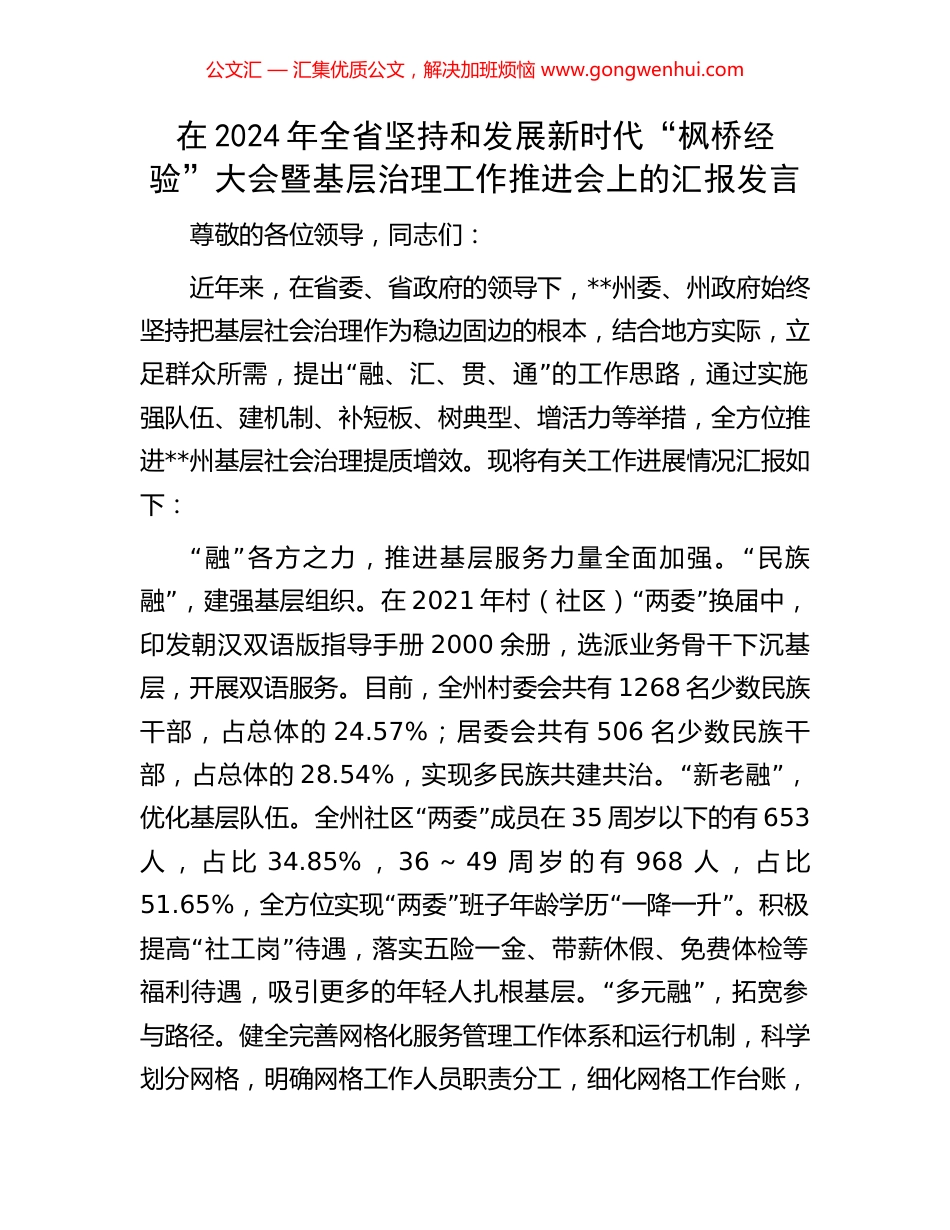 公文汇 — 汇集优质公文，解决加班烦恼 www.gongwenhui.com

在 2024 年全省坚持和发展新时代“枫桥经验”大会暨基层治理工作推进会上的汇报发言

尊敬的各位领导，同志们：

近年来，在省委、省政府的领导下，**州委、州政府始终坚持把基层社会治理作为稳边固边的根本，结合地方实际，立足群众所需，提出“融、汇、贯、通”的工作思路，通过实施强队伍、建机制、补短板、树典型、增活力等举措，全方位推进**州基层社会治理提质增效。现将有关工作进展情况汇报如下：

“融”各方之力，推进基层服务力量全面加强。“民族融”，建强基层组织。在 2021 年村（社区）“两委”换届中，印发朝汉双语版指导手册 2000 余册，选派业务骨干下沉基层，开展双语服务。目前，全州村委会共有 1268 名少数民族干部，占总体的 24.57%；居委会共有 506 名少数民族干部，占总体的 28.54%，实现多民族共建共治。“新老融”，优化基层队伍。全州社区“两委”成员在 35 周岁以下的有 653 人，占比 34.85%，36～49 周岁的有 968 人，占比 51.65%，全方位实现“两委”班子年龄学历“一降一升”。积极提高“社工岗”待遇，落实五险一金、带薪休假、免费体检等福利待遇，吸引更多的年轻人扎根基层。“多元融”，拓宽参与路径。健全完善网格化服务管理工作体系和运行机制，科学划分网格，明确网格工作人员职责分工，细化网格工作台账，